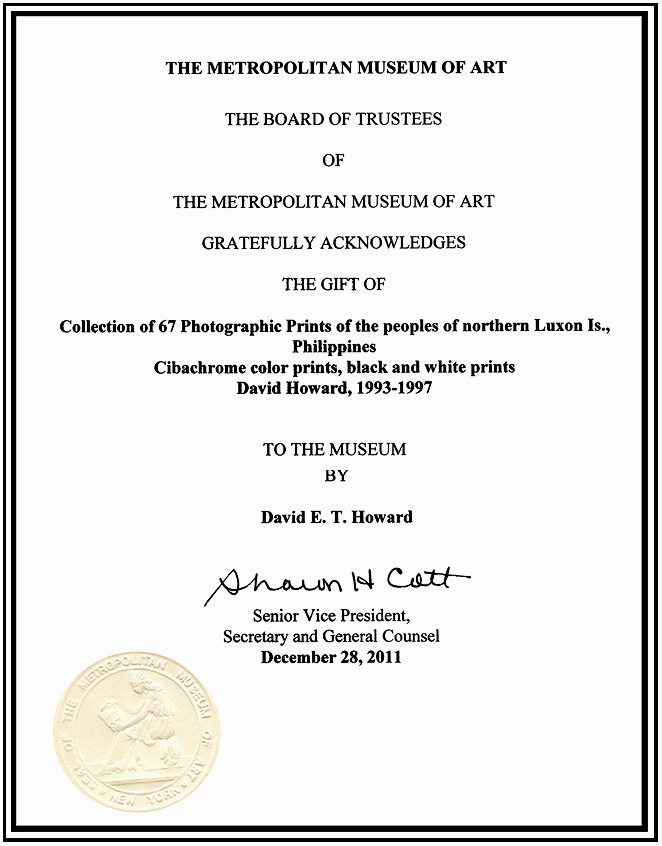 THE METROPOLITAN MUSEUM OF ART

THE BOARD OF TRUSTEES

OF

THE METROPOLITAN MUSEUM OF ART

GRATEFULLY ACKNOWLEDGES

THE GIFT OF

Collection of 67 Photographic Prints of the peoples of northern Luxon Is., Philippines
Cibachrome color prints, black and white prints
David Howard, 1993-1997

TO THE MUSEUM
BY

David E. T. Howard

Sharon H Cott

Senior Vice President,
Secretary and General Counsel
December 28, 2011

THE METROPOLITAN MUSEUM OF ART NEW YORK